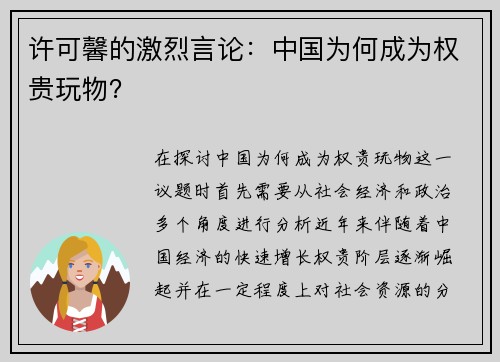 许可馨的激烈言论：中国为何成为权贵玩物？

在探讨中国为何成为权贵玩物这一议题时首先需要从社会经济和政治多个角度进行分析近年来伴随着中国经济的快速增长权贵阶层逐渐崛起并在一定程度上对社会资源的分